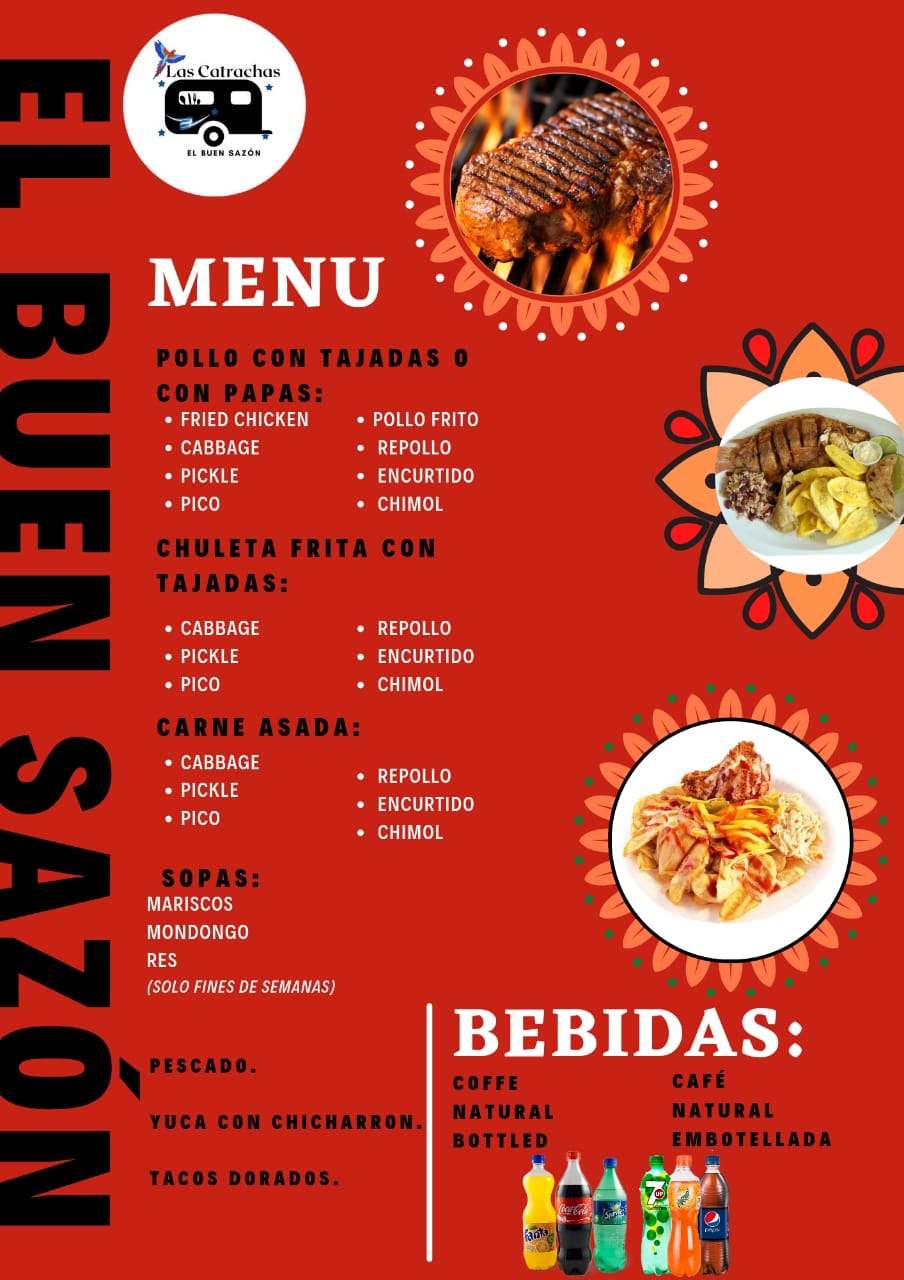 EL BUEN SAZÓN

Las Catrachas
EL BUEN SAZÓN

MENU

POLLO CON TAJADAS O CON PAPAS:
• FRIED CHICKEN
• CABBAGE
• PICKLE
• PICO
• POLLO FRITO
• REPOLLO
• ENCURTIDO
• CHIMOL

CHULETA FRITA CON TAJADAS:
• CABBAGE
• PICKLE
• PICO
• REPOLLO
• ENCURTIDO
• CHIMOL

CARNE ASADA:
• CABBAGE
• PICKLE
• PICO
• REPOLLO
• ENCURTIDO
• CHIMOL

SOPAS:
MARISCOS
MONDONGO
RES
(SOLO FINES DE SEMANAS)

PESCADO.

YUCA CON CHICHARRON.

TACOS DORADOS.

BEBIDAS:
COFFE
NATURAL
BOTTLED
CAFÉ
NATURAL
EMBOTELLADA